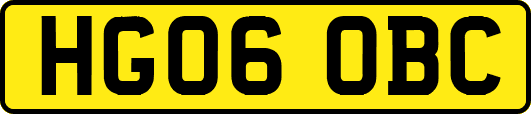 HG06 OBC